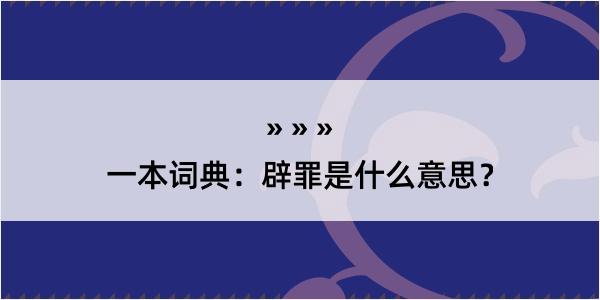 » » »
一本词典：辟罪是什么意思？